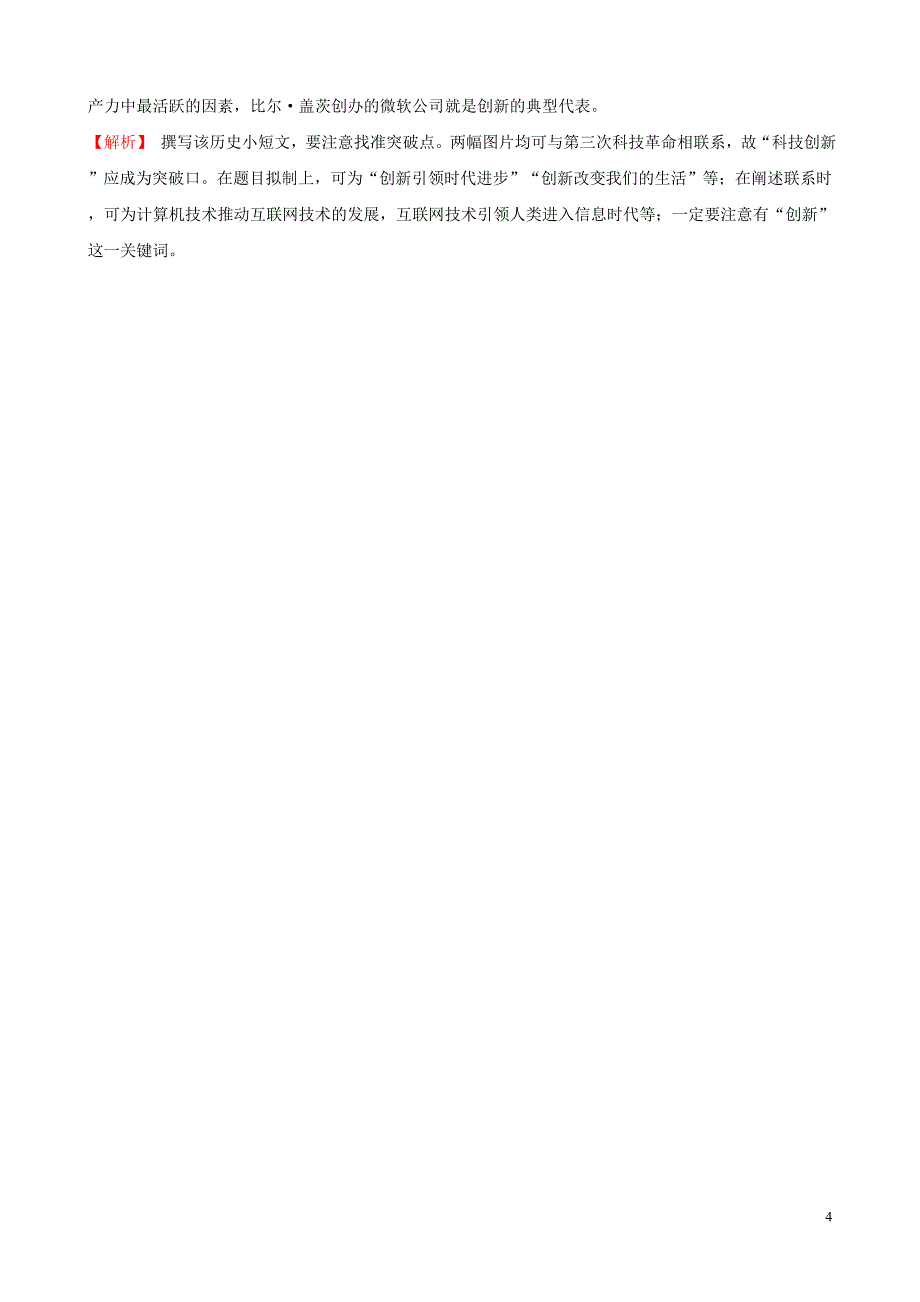 产力中最活跃的因素，比尔·盖茨创办的微软公司就是创新的典型代表。

【解析】 撰写该历史小短文，要注意找准突破点。两幅图片均可与第三次科技革命相联系，故“科技创新”应成为突破口。在题目拟制上，可为“创新引领时代进步”“创新改变我们的生活”等；在阐述联系时，可为计算机技术推动互联网技术的发展，互联网技术引领人类进入信息时代等；一定要注意有“创新”这一关键词。

4